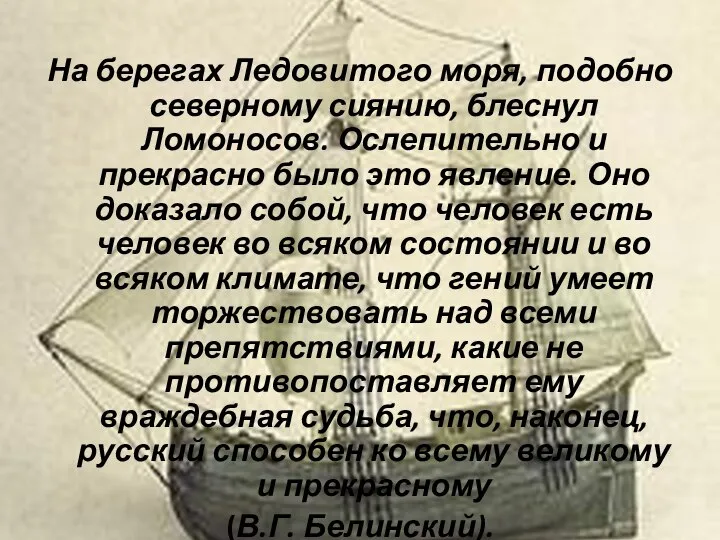 На берегах Ледовитого моря, подобно северному сиянию, блеснул Ломоносов. Ослепительно и прекрасно было это явление. Оно доказало собой, что человек есть человек во всяком состоянии и во всяком климате, что гений умеет торжествовать над всеми препятствиями, какие не противопоставляет ему враждебная судьба, что, наконец, русский способен ко всему великому и прекрасному

(В.Г. Белинский).